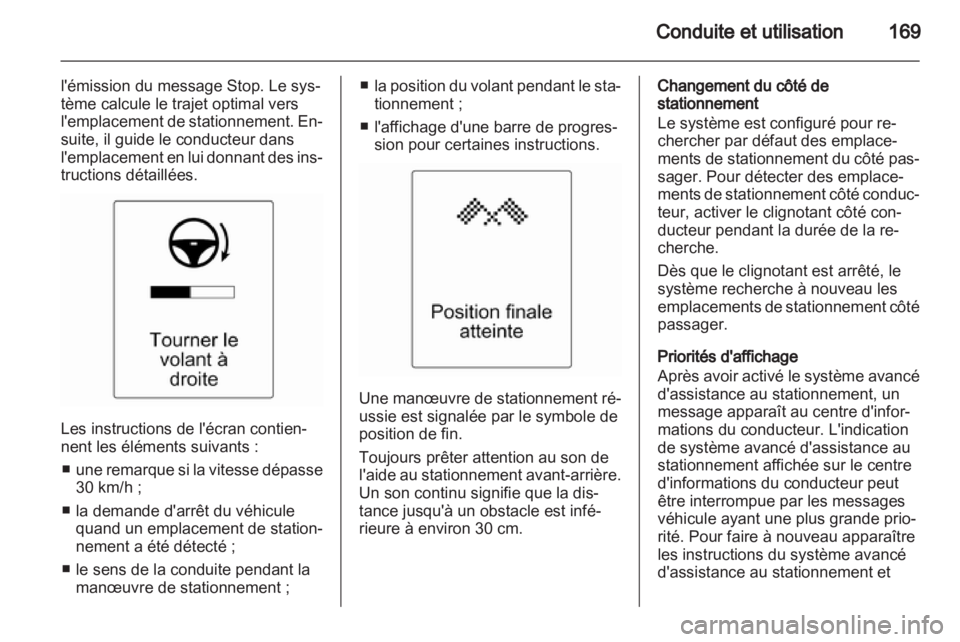 Conduite et utilisation 169

l'émission du message Stop. Le système calcule le trajet optimal vers l'emplacement de stationnement. Ensuite, il guide le conducteur dans l'emplacement en lui donnant des instructions détaillées.

Tourner le volant à droite

Les instructions de l'écran contiennent les éléments suivants :

■ une remarque si la vitesse dépasse 30 km/h ;

■ la demande d'arrêt du véhicule quand un emplacement de stationnement a été détecté ;

■ le sens de la conduite pendant la manœuvre de stationnement ;

■ la position du volant pendant le stationnement ;

■ l'affichage d'une barre de progression pour certaines instructions.

Position finale atteinte

Une manœuvre de stationnement réussie est signalée par le symbole de position de fin.

Toujours prêter attention au son de l'aide au stationnement avant-arrière. Un son continu signifie que la distance jusqu'à un obstacle est inférieure à environ 30 cm.

Changement du côté de stationnement
Le système est configuré pour rechercher par défaut des emplacements de stationnement du côté passager. Pour détecter des emplacements de stationnement côté conducteur, activer le clignotant côté conducteur pendant la durée de la recherche.

Dès que le clignotant est arrêté, le système recherche à nouveau les emplacements de stationnement côté passager.

Priorités d'affichage
Après avoir activé le système avancé d'assistance au stationnement, un message apparaît au centre d'informations du conducteur. L'indication de système avancé d'assistance au stationnement affichée sur le centre d'informations du conducteur peut être interrompue par les messages véhicule ayant une plus grande priorité. Pour faire à nouveau apparaître les instructions du système avancé d'assistance au stationnement et

carmanualsonline.info